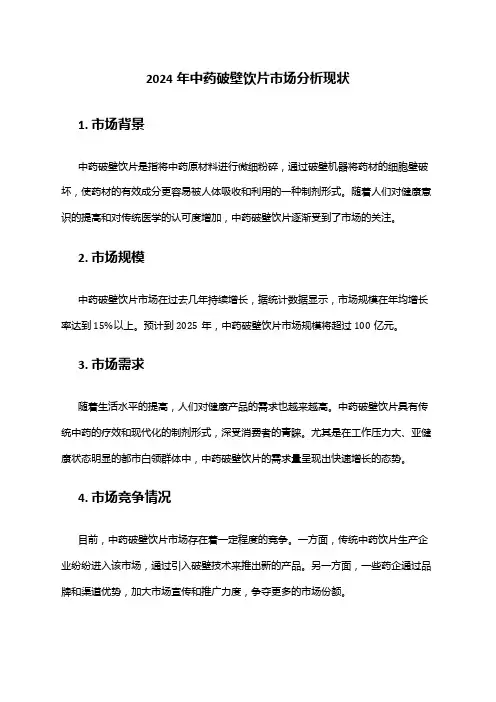 2024 年中药破壁饮片市场分析现状

1. 市场背景

中药破壁饮片是指将中药原材料进行微细粉碎，通过破壁机器将药材的细胞壁破坏，使药材的有效成分更容易被人体吸收和利用的一种制剂形式。随着人们对健康意识的提高和对传统医学的认可度增加，中药破壁饮片逐渐受到了市场的关注。

2. 市场规模

中药破壁饮片市场在过去几年持续增长，据统计数据显示，市场规模在年均增长率达到 15%以上。预计到 2025 年，中药破壁饮片市场规模将超过 100 亿元。

3. 市场需求

随着生活水平的提高，人们对健康产品的需求也越来越高。中药破壁饮片具有传统中药的疗效和现代化的制剂形式，深受消费者的青睐。尤其是在工作压力大、亚健康状态明显的都市白领群体中，中药破壁饮片的需求量呈现出快速增长的态势。

4. 市场竞争情况

目前，中药破壁饮片市场存在着一定程度的竞争。一方面，传统中药饮片生产企业纷纷进入该市场，通过引入破壁技术来推出新的产品。另一方面，一些药企通过品牌和渠道优势，加大市场宣传和推广力度，争夺更多的市场份额。